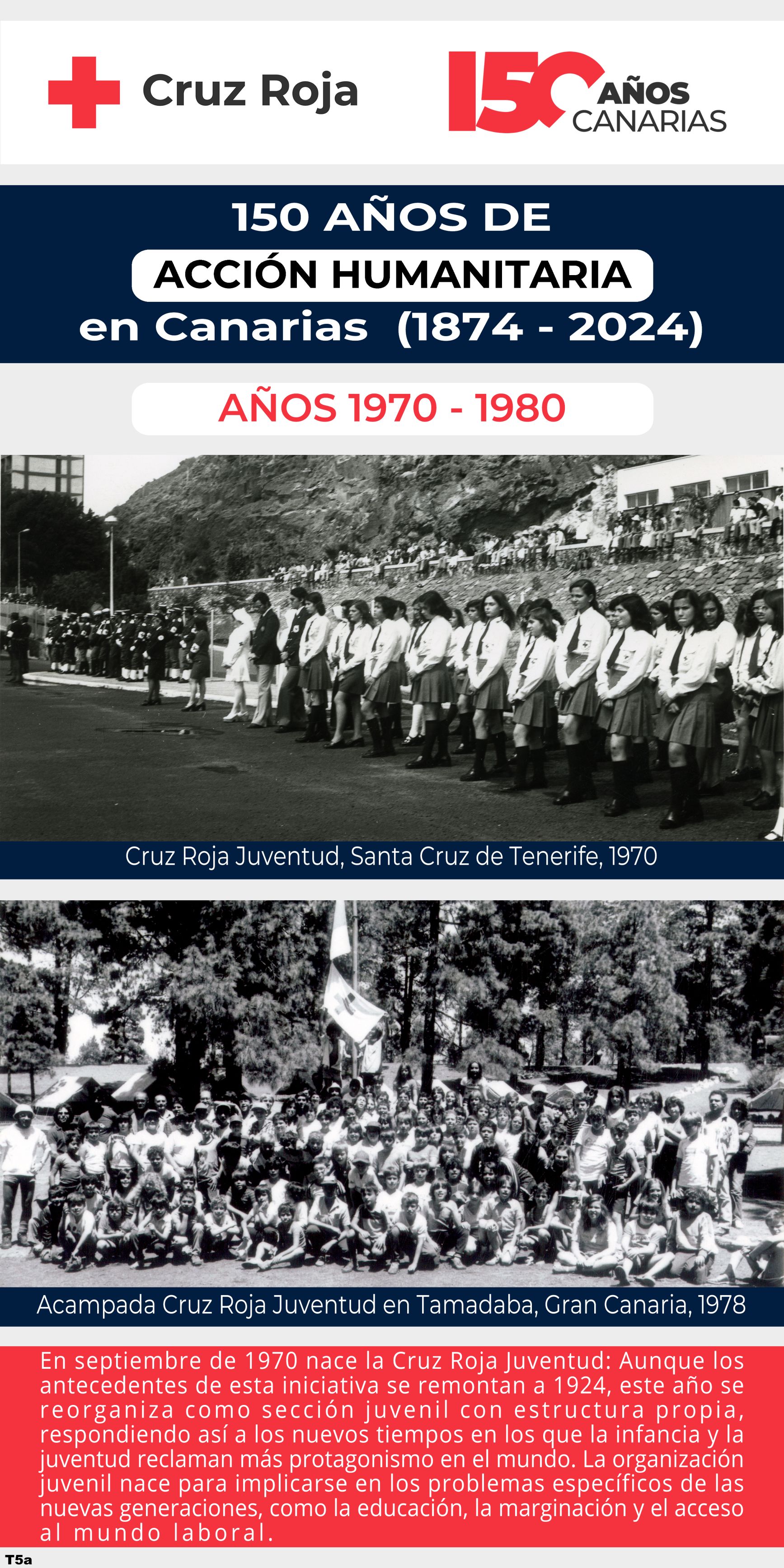 Cruz Roja

150 AÑOS CANARIAS

150 AÑOS DE
ACCIÓN HUMANITARIA
en Canarias (1874 - 2024)

AÑOS 1970 - 1980

Cruz Roja Juventud, Santa Cruz de Tenerife, 1970

Acampada Cruz Roja Juventud en Tamadaba, Gran Canaria, 1978

En septiembre de 1970 nace la Cruz Roja Juventud: Aunque los antecedentes de esta iniciativa se remontan a 1924, este año se reorganiza como sección juvenil con estructura propia, respondiendo así a los nuevos tiempos en los que la infancia y la juventud reclaman más protagonismo en el mundo. La organización juvenil nace para implicarse en los problemas específicos de las nuevas generaciones, como la educación, la marginación y el acceso al mundo laboral.

T5a